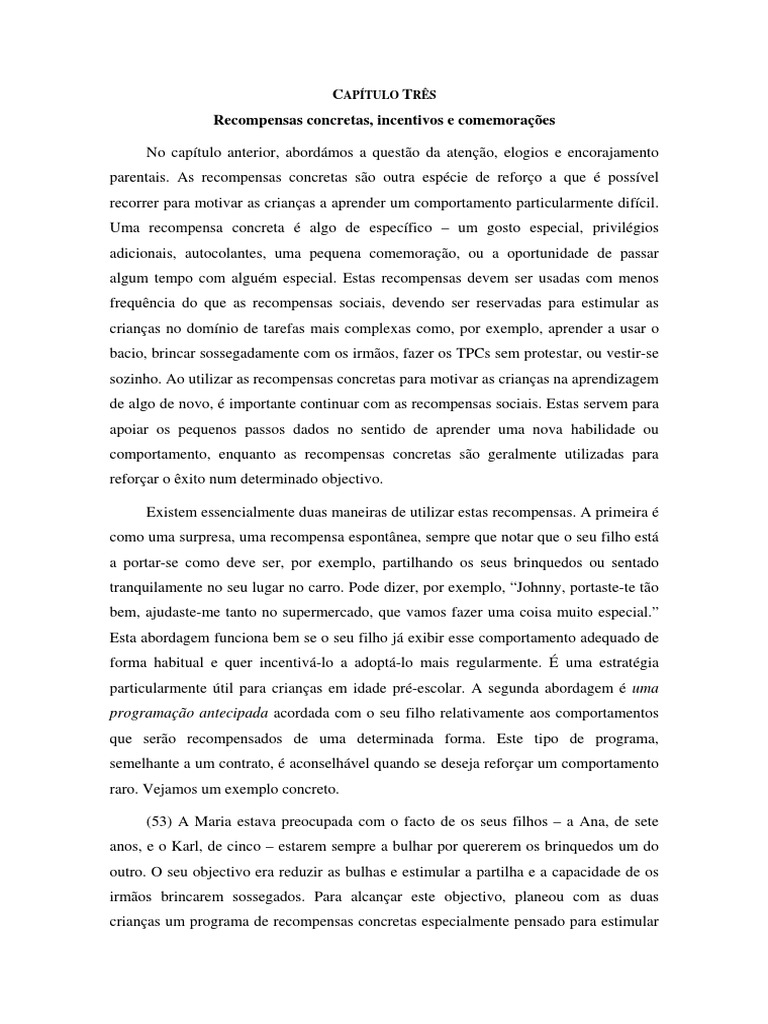 CAPÍTULO TRÊS

Recompensas concretas, incentivos e comemorações

No capítulo anterior, abordámos a questão da atenção, elogios e encorajamento parentais. As recompensas concretas são outra espécie de reforço a que é possível recorrer para motivar as crianças a aprender um comportamento particularmente difícil. Uma recompensa concreta é algo de específico – um gosto especial, privilégios adicionais, autocolantes, uma pequena comemoração, ou a oportunidade de passar algum tempo com alguém especial. Estas recompensas devem ser usadas com menos frequência do que as recompensas sociais, devendo ser reservadas para estimular as crianças no domínio de tarefas mais complexas como, por exemplo, aprender a usar o bacio, brincar sossegadamente com os irmãos, fazer os TPCs sem protestar, ou vestir-se sozinho. Ao utilizar as recompensas concretas para motivar as crianças na aprendizagem de algo de novo, é importante continuar com as recompensas sociais. Estas servem para apoiar os pequenos passos dados no sentido de aprender uma nova habilidade ou comportamento, enquanto as recompensas concretas são geralmente utilizadas para reforçar o êxito num determinado objectivo.

Existem essencialmente duas maneiras de utilizar estas recompensas. A primeira é como uma surpresa, uma recompensa espontânea, sempre que notar que o seu filho está a portar-se como deve ser, por exemplo, partilhando os seus brinquedos ou sentado tranquilamente no seu lugar no carro. Pode dizer, por exemplo, “Johnny, portaste-te tão bem, ajudaste-me tanto no supermercado, que vamos fazer uma coisa muito especial.” Esta abordagem funciona bem se o seu filho já exibir esse comportamento adequado de forma habitual e quer incentivá-lo a adoptá-lo mais regularmente. É uma estratégia particularmente útil para crianças em idade pré-escolar. A segunda abordagem é uma programação antecipada acordada com o seu filho relativamente aos comportamentos que serão recompensados de uma determinada forma. Este tipo de programa, semelhante a um contrato, é aconselhável quando se deseja reforçar um comportamento raro. Vejamos um exemplo concreto.

(53) A Maria estava preocupada com o facto de os seus filhos – a Ana, de sete anos, e o Karl, de cinco – estarem sempre a bulhar por quererem os brinquedos um do outro. O seu objectivo era reduzir as bulhas e estimular a partilha e a capacidade de os irmãos brincarem sossegados. Para alcançar este objectivo, planeou com as duas crianças um programa de recompensas concretas especialmente pensado para estimular